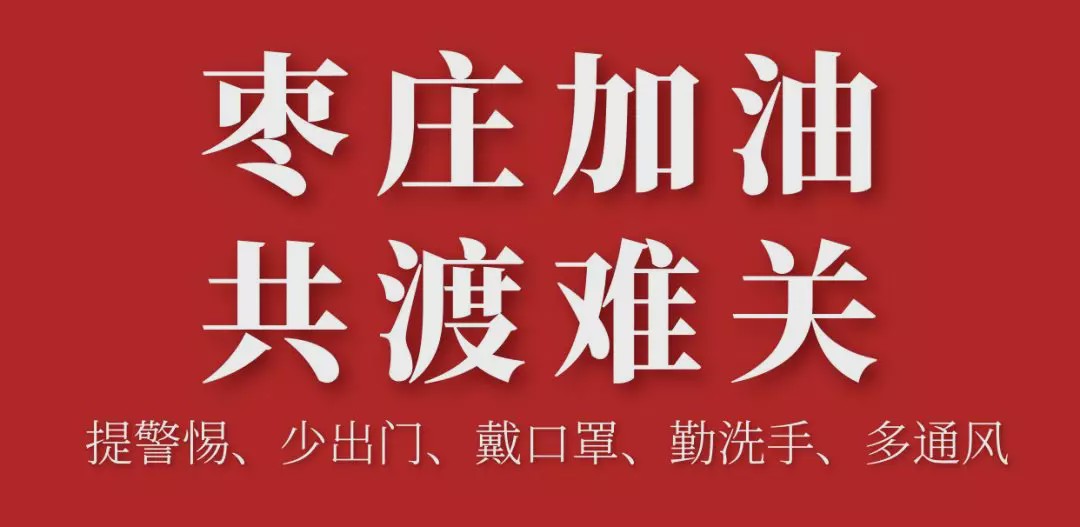 枣庄加油
共渡难关

提警惕、少出门、戴口罩、勤洗手、多通风